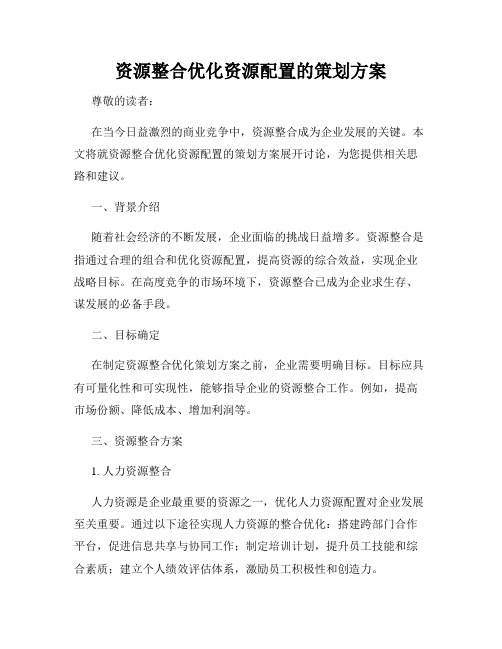 资源整合优化资源配置的策划方案

尊敬的读者：

在当今日益激烈的商业竞争中，资源整合成为企业发展的关键。本文将就资源整合优化资源配置的策划方案展开讨论，为您提供相关思路和建议。

一、背景介绍

随着社会经济的不断发展，企业面临的挑战日益增多。资源整合是指通过合理的组合和优化资源配置，提高资源的综合效益，实现企业战略目标。在高度竞争的市场环境下，资源整合已成为企业求生存、谋发展的必备手段。

二、目标确定

在制定资源整合优化策划方案之前，企业需要明确目标。目标应具有可量化性和可实现性，能够指导企业的资源整合工作。例如，提高市场份额、降低成本、增加利润等。

三、资源整合方案

1. 人力资源整合

人力资源是企业最重要的资源之一，优化人力资源配置对企业发展至关重要。通过以下途径实现人力资源的整合优化：搭建跨部门合作平台，促进信息共享与协同工作；制定培训计划，提升员工技能和综合素质；建立个人绩效评估体系，激励员工积极性和创造力。